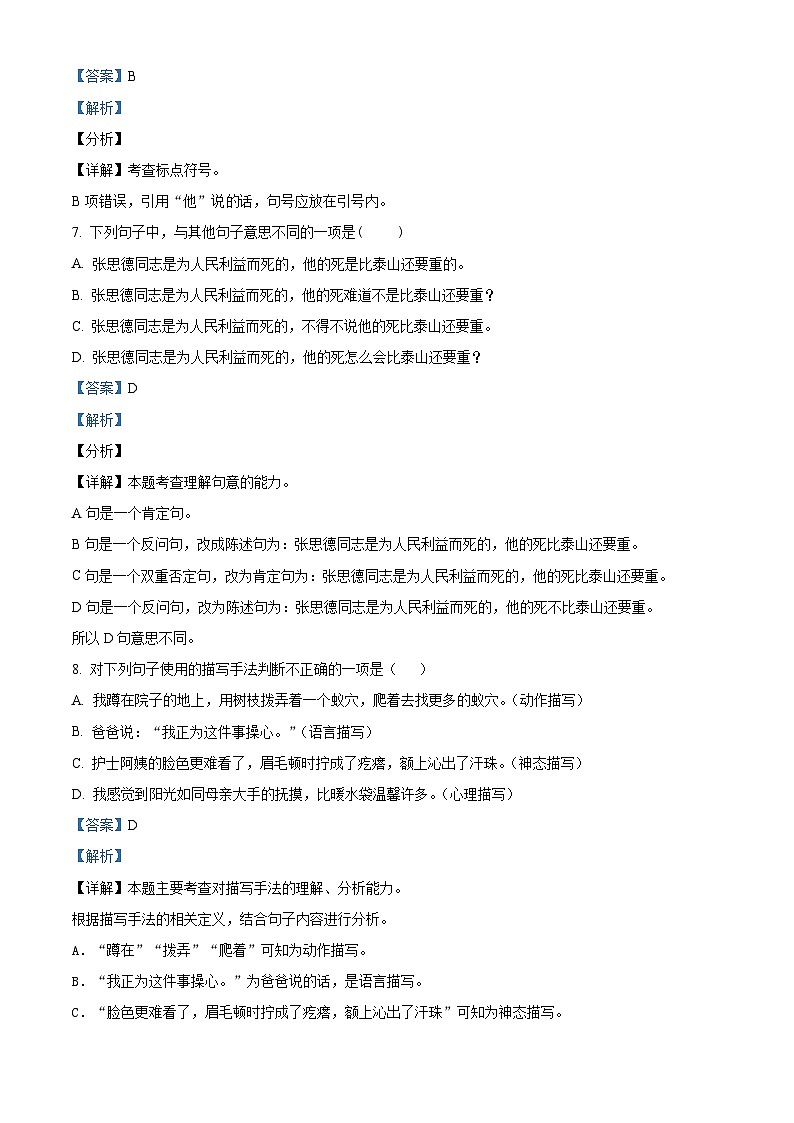 【答案】B

【解析】

【分析】

【详解】考查标点符号。

B 项错误，引用“他”说的话，句号应放在引号内。

7. 下列句子中，与其他句子意思不同的一项是(　　)

A. 张思德同志是为人民利益而死的，他的死是比泰山还要重的。

B. 张思德同志是为人民利益而死的，他的死难道不是比泰山还要重？

C. 张思德同志是为人民利益而死的，不得不说他的死比泰山还要重。

D. 张思德同志是为人民利益而死的，他的死怎么会比泰山还要重？

【答案】D

【解析】

【分析】

【详解】本题考查理解句意的能力。

A 句是一个肯定句。

B 句是一个反问句，改成陈述句为：张思德同志是为人民利益而死的，他的死比泰山还要重。

C 句是一个双重否定句，改为肯定句为：张思德同志是为人民利益而死的，他的死比泰山还要重。

D 句是一个反问句，改为陈述句为：张思德同志是为人民利益而死的，他的死不比泰山还要重。

所以 D 句意思不同。

8. 对下列句子使用的描写手法判断不正确的一项是（　　）

A. 我蹲在院子的地上，用树枝拨弄着一个蚁穴，爬着去找更多的蚁穴。(动作描写)

B. 爸爸说：“我正为这件事操心。”(语言描写)

C. 护士阿姨的脸色更难看了，眉毛顿时拧成了疙瘩，额上沁出了汗珠。(神态描写)

D. 我感觉到阳光如同母亲大手的抚摸，比暖水袋温馨许多。(心理描写)

【答案】D

【解析】

【详解】本题主要考查对描写手法的理解、分析能力。

根据描写手法的相关定义，结合句子内容进行分析。

A．“蹲在”“拨弄”“爬着”可知为动作描写。

B．“我正为这件事操心。”为爸爸说的话，是语言描写。

C．“脸色更难看了，眉毛顿时拧成了疙瘩，额上沁出了汗珠”可知为神态描写。